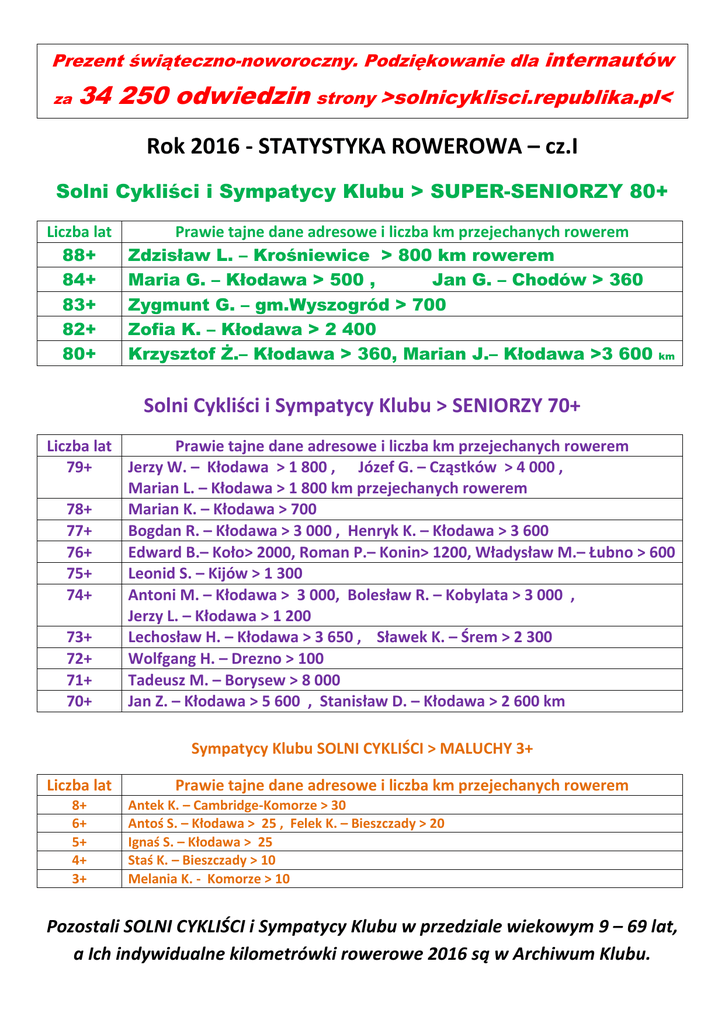 Prezent świąteczno-noworoczny. Podziękowanie dla internautów za 34 250 odwiedzin strony >solnicyklisci.republika.pl<

Rok 2016 - STATYSTYKA ROWEROWA – cz.I

Solni Cykliści i Sympatycy Klubu > SUPER-SENIORZY 80+

| Liczba lat | Prawie tajne dane adresowe i liczba km przejechanych rowerem |
|---|---|
| 88+ | Zdzisław L. – Krośniewice > 800 km rowerem |
| 84+ | Maria G. – Kłodawa > 500 , Jan G. – Chodów > 360 |
| 83+ | Zygmunt G. – gm.Wyszogród > 700 |
| 82+ | Zofia K. – Kłodawa > 2 400 |
| 80+ | Krzysztof Ż.– Kłodawa > 360, Marian J.– Kłodawa >3 600 km |

Solni Cykliści i Sympatycy Klubu > SENIORZY 70+

| Liczba lat | Prawie tajne dane adresowe i liczba km przejechanych rowerem |
|---|---|
| 79+ | Jerzy W. – Kłodawa > 1 800 , Józef G. – Cząstków > 4 000 , Marian L. – Kłodawa > 1 800 km przejechanych rowerem |
| 78+ | Marian K. – Kłodawa > 700 |
| 77+ | Bogdan R. – Kłodawa > 3 000 , Henryk K. – Kłodawa > 3 600 |
| 76+ | Edward B.– Koło> 2000, Roman P.– Konin> 1200, Władysław M.– Łubno > 600 |
| 75+ | Leonid S. – Kijów > 1 300 |
| 74+ | Antoni M. – Kłodawa > 3 000, Bolesław R. – Kobylata > 3 000 , Jerzy L. – Kłodawa > 1 200 |
| 73+ | Lechosław H. – Kłodawa > 3 650 , Sławek K. – Śrem > 2 300 |
| 72+ | Wolfgang H. – Drezno > 100 |
| 71+ | Tadeusz M. – Borysew > 8 000 |
| 70+ | Jan Z. – Kłodawa > 5 600 , Stanisław D. – Kłodawa > 2 600 km |

Sympatycy Klubu SOLNI CYKLIŚCI > MALUCHY 3+

| Liczba lat | Prawie tajne dane adresowe i liczba km przejechanych rowerem |
|---|---|
| 8+ | Antek K. – Cambridge-Komorze > 30 |
| 6+ | Antoś S. – Kłodawa > 25 , Felek K. – Bieszczady > 20 |
| 5+ | Ignaś S. – Kłodawa > 25 |
| 4+ | Staś K. – Bieszczady > 10 |
| 3+ | Melania K. - Komorze > 10 |

Pozostali SOLNI CYKLIŚCI i Sympatycy Klubu w przedziale wiekowym 9 – 69 lat, a Ich indywidualne kilometrówki rowerowe 2016 są w Archiwum Klubu.